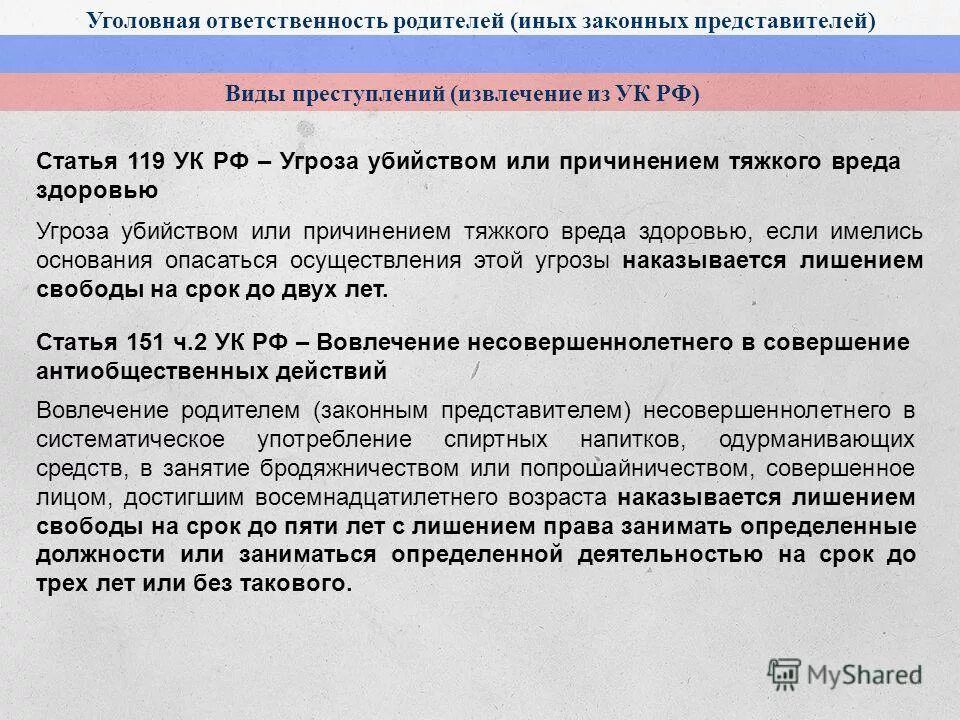 Уголовная ответственность родителей (иных законных представителей)

Виды преступлений (извлечение из УК РФ)

Статья 119 УК РФ – Угроза убийством или причинением тяжкого вреда здоровью

Угроза убийством или причинением тяжкого вреда здоровью, если имелись основания опасаться осуществления этой угрозы наказывается лишением свободы на срок до двух лет.

Статья 151 ч.2 УК РФ – Вовлечение несовершеннолетнего в совершение антиобщественных действий

Вовлечение родителем (законным представителем) несовершеннолетнего в систематическое употребление спиртных напитков, одурманивающих средств, в занятие бродяжничеством или попрошайничеством, совершенное лицом, достигшим восемнадцатилетнего возраста наказывается лишением свободы на срок до пяти лет с лишением права занимать определенные должности или заниматься определенной деятельностью на срок до трех лет или без такового.

MyShared